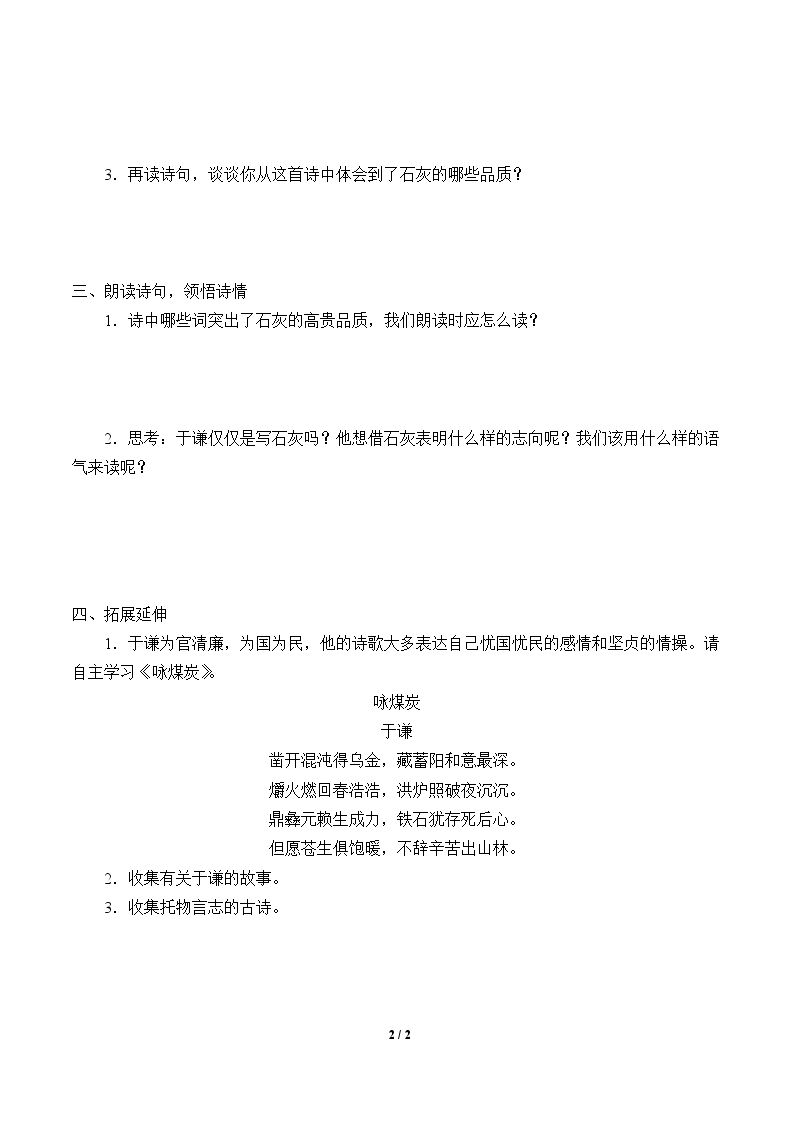 3．再读诗句，谈谈你从这首诗中体会到了石灰的哪些品质？

三、朗读诗句，领悟诗情

1．诗中哪些词突出了石灰的高贵品质，我们朗读时应怎么读？

2．思考：于谦仅仅是写石灰吗？他想借石灰表明什么样的志向呢？我们该用什么样的语气来读呢？

四、拓展延伸

1．于谦为官清廉，为国为民，他的诗歌大多表达自己忧国忧民的感情和坚贞的情操。请自主学习《咏煤炭》

咏煤炭

于谦

凿开混沌得乌金，藏蓄阳和意最深。

爝火燃回春浩浩，洪炉照破夜沉沉。

鼎彝元赖生成力，铁石犹存死后心。

但愿苍生俱饱暖，不辞辛苦出山林。

2．收集有关于谦的故事。

3．收集托物言志的古诗。

2 / 2